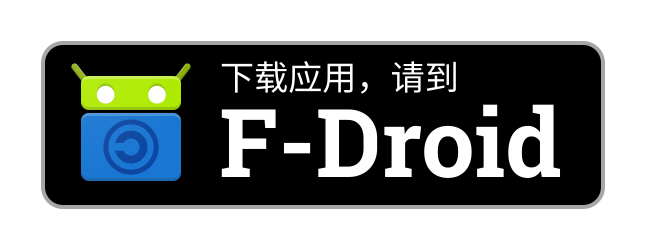 下载应用，请到
F-Droid